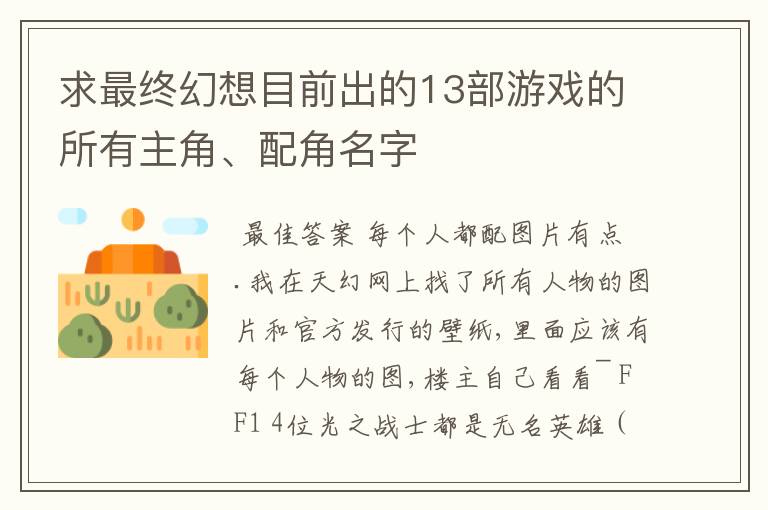 求最终幻想目前出的13部游戏的所有主角、配角名字

最佳答案 每个人都配图片有点．我在天幻网上找了所有人物的图片和官方发行的壁纸，里面应该有每个人物的图，楼主自己看看¯FF1 4位光之战士都是无名英雄（